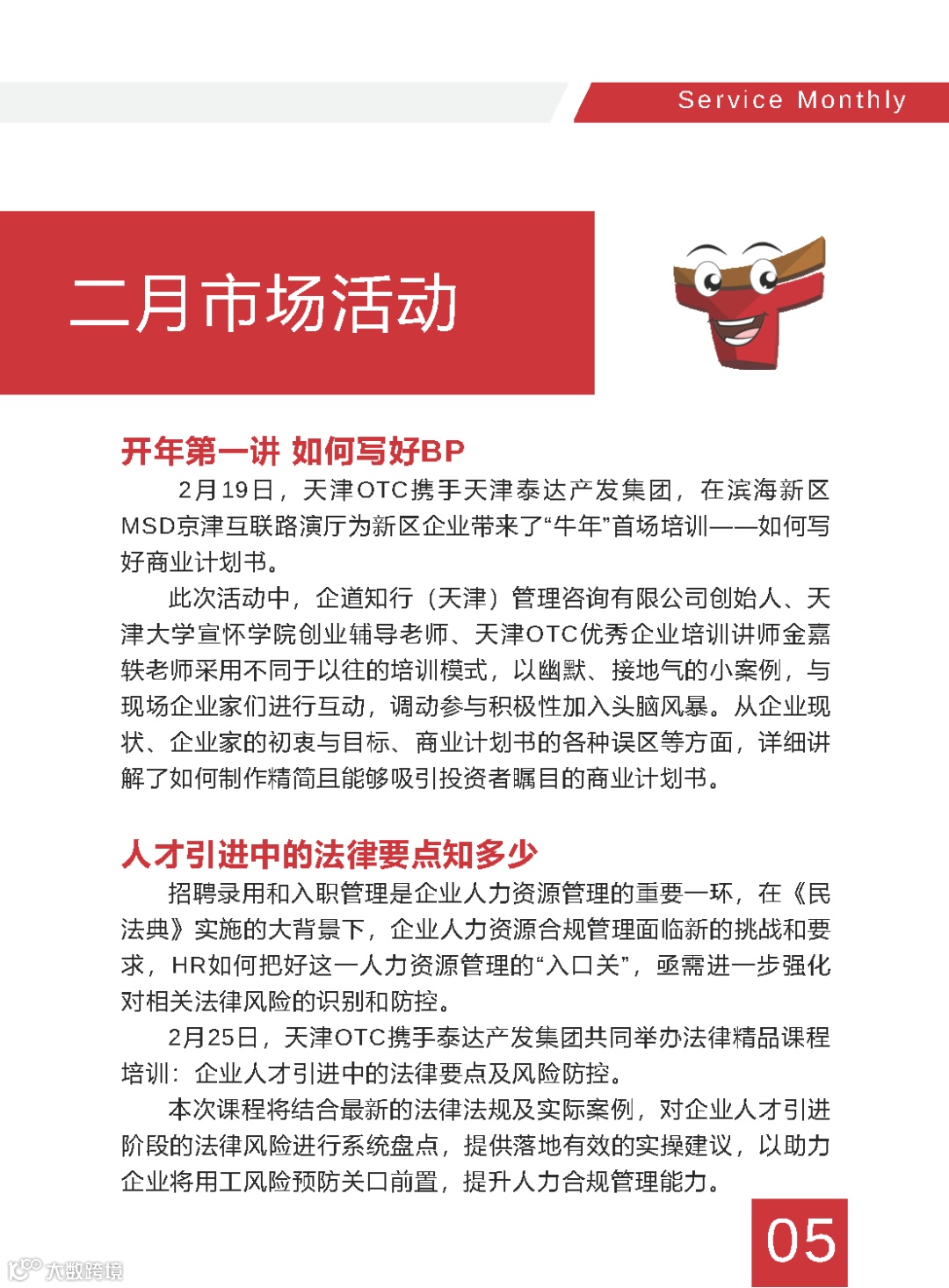 Service Monthly

二月市场活动

开年第一讲 如何写好BP

2月19日，天津OTC携手天津泰达产发集团，在滨海新区MSD京津互联路演厅为新区企业带来了“牛年”首场培训——如何写好商业计划书。

此次活动中，企道知行（天津）管理咨询有限公司创始人、天津大学宣怀学院创业辅导老师、天津OTC优秀企业培训讲师金嘉轶老师采用不同于以往的培训模式，以幽默、接地气的小案例，与现场企业家们进行互动，调动参与积极性加入头脑风暴。从企业现状、企业家的初衷与目标、商业计划书的各种误区等方面，详细讲解了如何制作精简且能够吸引投资者瞩目的商业计划书。

人才引进中的法律要点知多少

招聘录用和入职管理是企业人力资源管理的重要一环，在《民法典》实施的大背景下，企业人力资源合规管理面临新的挑战和要求，HR如何把好这一人力资源管理的“入口关”，亟需进一步强化对相关法律风险的识别和防控。

2月25日，天津OTC携手泰达产发集团共同举办法律精品课程培训：企业人才引进中的法律要点及风险防控。

本次课程将结合最新的法律法规及实际案例，对企业人才引进阶段的法律风险进行系统盘点，提供落地有效的实操建议，以助力企业将用工风险预防关口前置，提升人力合规管理能力。

05

大数跨境